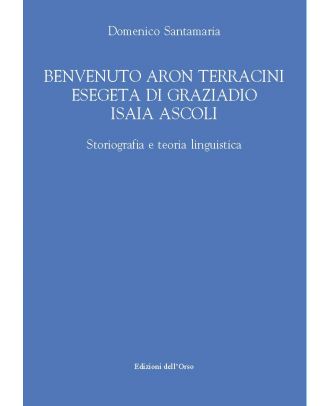 Domenico Santamaria

BENVENUTO ARON TERRACINI ESEGETA DI GRAZIADIO ISAIA ASCOLI

Storiografia e teoria linguistica

Edizioni dell'Orso